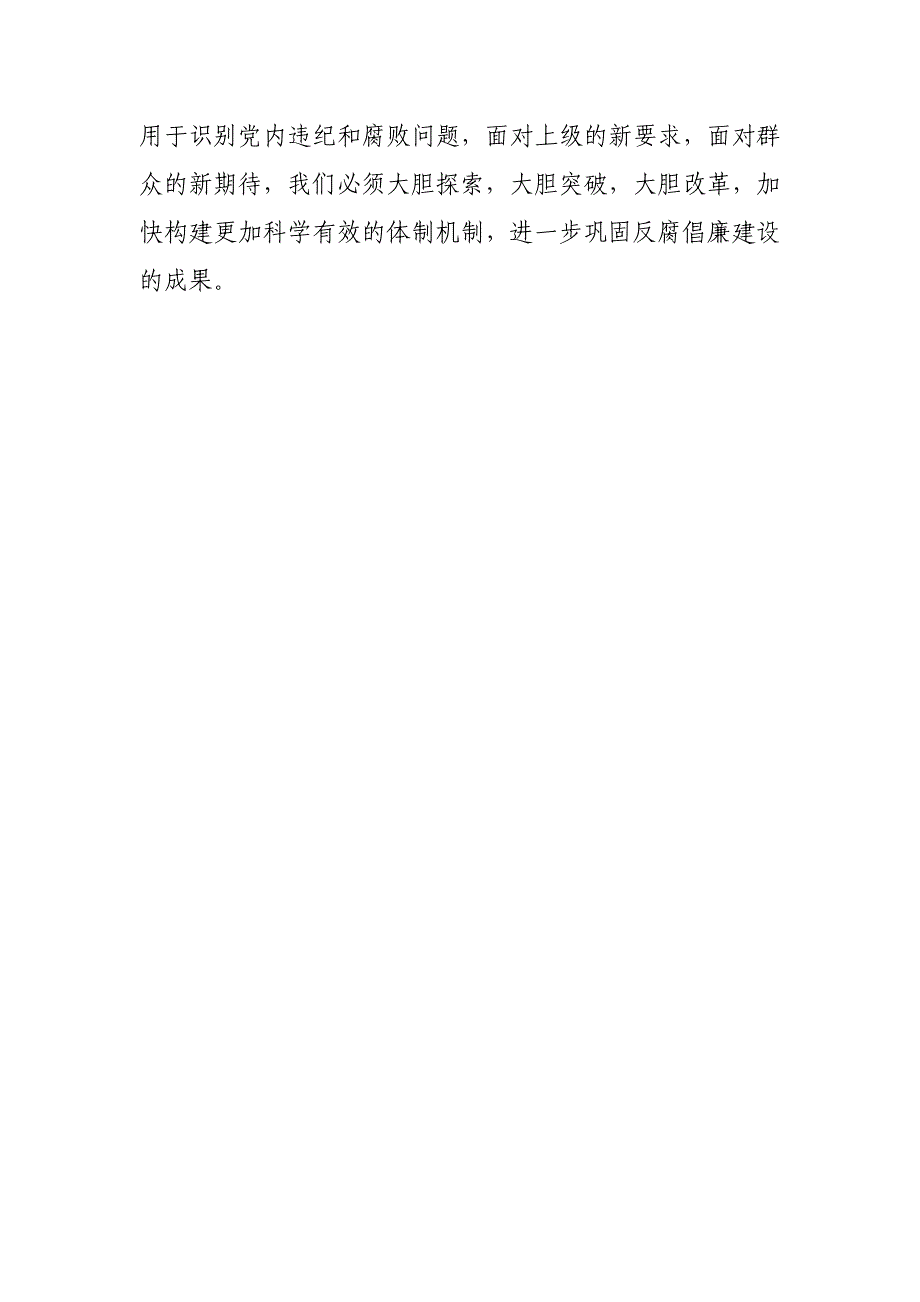 用于识别党内违纪和腐败问题，面对上级的新要求，面对群众的新期待，我们必须大胆探索，大胆突破，大胆改革，加快构建更加科学有效的体制机制，进一步巩固反腐倡廉建设的成果。